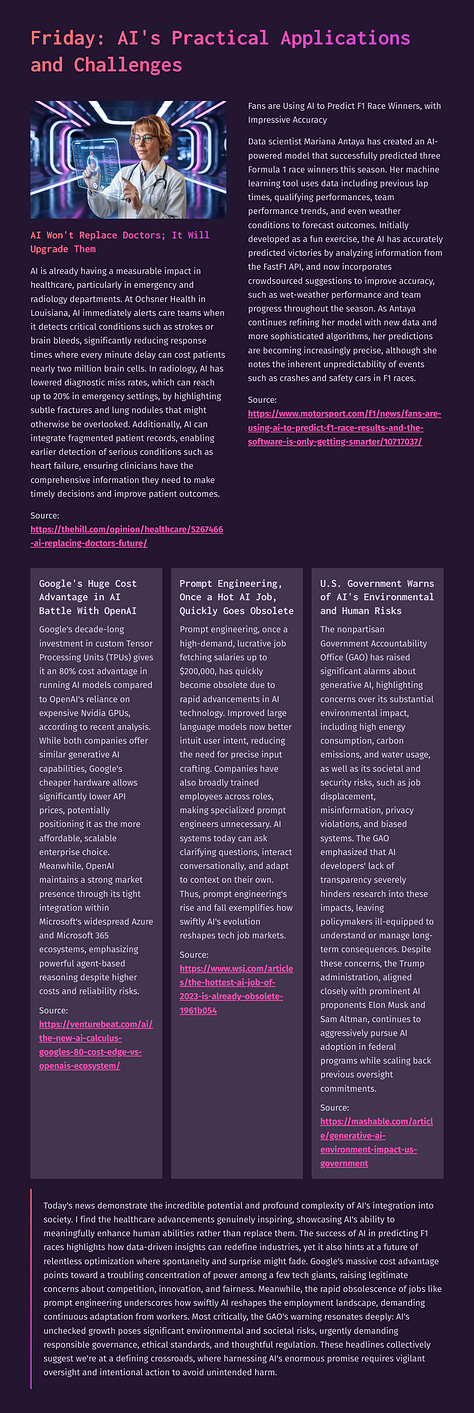 Friday: AI's Practical Applications and Challenges

AI Won't Replace Doctors; It Will Upgrade Them

AI is already having a measurable impact in healthcare, particularly in emergency and radiology departments. At Ochsner Health in Louisiana, AI immediately alerts care teams when it detects critical conditions such as strokes or brain bleeds, significantly reducing response times where every minute delay can cost patients nearly two million brain cells. In radiology, AI has lowered diagnostic miss rates, which can reach up to 20% in emergency settings, by highlighting subtle fractures and lung nodules that might otherwise be overlooked. Additionally, AI can integrate fragmented patient records, enabling earlier detection of serious conditions such as heart failure, ensuring clinicians have the comprehensive information they need to make timely decisions and improve patient outcomes.

Source: https://thehill.com/opinion/healthcare/5267466-ai-replacing-doctors-future/

Fans are Using AI to Predict F1 Race Winners, with Impressive Accuracy

Data scientist Mariana Antaya has created an AI-powered model that successfully predicted three Formula 1 race winners this season. Her machine learning tool uses data including previous lap times, qualifying performances, team performance trends, and even weather conditions to forecast outcomes. Initially developed as a fun exercise, the AI has accurately predicted victories by analyzing information from the FastF1 API, and now incorporates crowdsourced suggestions to improve accuracy, such as wet-weather performance and team progress throughout the season. As Antaya continues refining her model with new data and more sophisticated algorithms, her predictions are becoming increasingly precise, although she notes the inherent unpredictability of events such as crashes and safety cars in F1 races.

Source: https://www.motorsport.com/f1/news/fans-are-using-ai-to-predict-f1-race-results-and-the-software-is-only-getting-smarter/10717037/

Google's Huge Cost Advantage in AI Battle With OpenAI

Google's decade-long investment in custom Tensor Processing Units (TPUs) gives it an 80% cost advantage in running AI models compared to OpenAI's reliance on expensive Nvidia GPUs, according to recent analysis. While both companies offer similar generative AI capabilities, Google's cheaper hardware allows significantly lower API prices, potentially positioning it as the more affordable, scalable enterprise choice. Meanwhile, OpenAI maintains a strong market presence through its tight integration within Microsoft's widespread Azure and Microsoft 365 ecosystems, emphasizing powerful agent-based reasoning despite higher costs and reliability risks.

Source: https://venturebeat.com/ai/the-new-ai-calculus-googles-80-cost-edge-vs-openais-ecosystem/

Prompt Engineering, Once a Hot AI Job, Quickly Goes Obsolete

Prompt engineering, once a high-demand, lucrative job fetching salaries up to $200,000, has quickly become obsolete due to rapid advancements in AI technology. Improved large language models now better intuit user intent, reducing the need for precise input crafting. Companies have also broadly trained employees across roles, making specialized prompt engineers unnecessary. AI systems today can ask clarifying questions, interact conversationally, and adapt to context on their own. Thus, prompt engineering's rise and fall exemplifies how swiftly AI's evolution reshapes tech job markets.

Source: https://www.wsj.com/articles/the-hottest-ai-job-of-2023-is-already-obsolete-1961b054

U.S. Government Warns of AI's Environmental and Human Risks

The nonpartisan Government Accountability Office (GAO) has raised significant alarms about generative AI, highlighting concerns over its substantial environmental impact, including high energy consumption, carbon emissions, and water usage, as well as its societal and security risks, such as job displacement, misinformation, privacy violations, and biased systems. The GAO emphasized that AI developers' lack of transparency severely hinders research into these impacts, leaving policymakers ill-equipped to understand or manage long-term consequences. Despite these concerns, the Trump administration, aligned closely with prominent AI proponents Elon Musk and Sam Altman, continues to aggressively pursue AI adoption in federal programs while scaling back previous oversight commitments.

Source: https://mashable.com/article/generative-ai-environment-impact-us-government

Today's news demonstrate the incredible potential and profound complexity of AI's integration into society. I find the healthcare advancements genuinely inspiring, showcasing AI's ability to meaningfully enhance human abilities rather than replace them. The success of AI in predicting F1 races highlights how data-driven insights can redefine industries, yet it also hints at a future of relentless optimization where spontaneity and surprise might fade. Google's massive cost advantage points toward a troubling concentration of power among a few tech giants, raising legitimate concerns about competition, innovation, and fairness. Meanwhile, the rapid obsolescence of jobs like prompt engineering underscores how swiftly AI reshapes the employment landscape, demanding continuous adaptation from workers. Most critically, the GAO's warning resonates deeply: AI's unchecked growth poses significant environmental and societal risks, urgently demanding responsible governance, ethical standards, and thoughtful regulation. These headlines collectively suggest we're at a defining crossroads, where harnessing AI's enormous promise requires vigilant oversight and intentional action to avoid unintended harm.